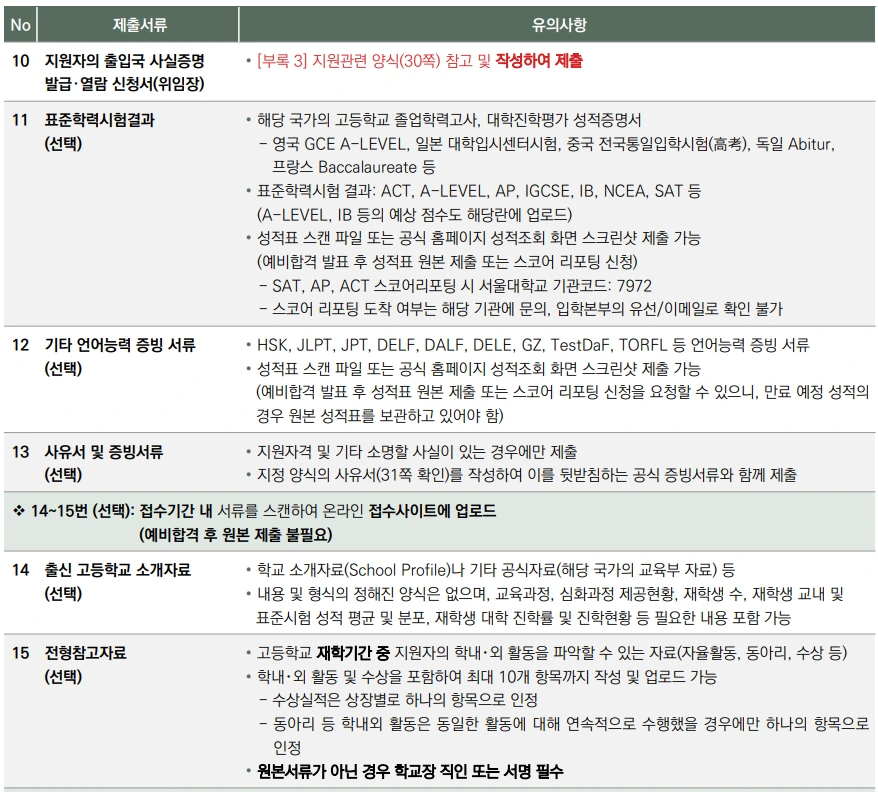 | No | 제출서류 | 유의사항 |
|---|---|---|
| 10 | 지원자의 출입국 사실증명 발급·열람 신청서(위임장) | • [부록 3] 지원관련 양식(30쪽) 참고 및 작성하여 제출 |
| 11 | 표준학력시험결과 (선택) | • 해당 국가의 고등학교 졸업학력고사, 대학진학평가 성적증명서 - 영국 GCE A-LEVEL, 일본 대학입시센터시험, 중국 전국통일입학시험(高考), 독일 Abitur, 프랑스 Baccalaureate 등 • 표준학력시험 결과: ACT, A-LEVEL, AP, IGCSE, IB, NCEA, SAT 등 (A-LEVEL, IB 등의 예상 점수도 해당란에 업로드) • 성적표 스캔 파일 또는 공식 홈페이지 성적조회 화면 스크린샷 제출 가능 (예비합격 발표 후 성적표 원본 제출 또는 스코어 리포팅 신청) - SAT, AP, ACT 스코어리포팅 시 서울대학교 기관코드: 7972 - 스코어 리포팅 도착 여부는 해당 기관에 문의, 입학본부의 유선/이메일로 확인 불가 |
| 12 | 기타 언어능력 증빙 서류 (선택) | • HSK, JLPT, JPT, DELF, DALF, DELE, GZ, TestDaF, TORFL 등 언어능력 증빙 서류 • 성적표 스캔 파일 또는 공식 홈페이지 성적조회 화면 스크린샷 제출 가능 (예비합격 발표 후 성적표 원본 제출 또는 스코어 리포팅 신청을 요청할 수 있으니, 만료 예정 성적의 경우 원본 성적표를 보관하고 있어야 함) |
| 13 | 사유서 및 증빙서류 (선택) | • 지원자격 및 기타 소명할 사실이 있는 경우에만 제출 • 지정 양식의 사유서(31쪽 확인)를 작성하여 이를 뒷받침하는 공식 증빙서류와 함께 제출 |
| ❖ 14~15번 (선택): 접수기간 내 서류를 스캔하여 온라인 접수사이트에 업로드 (예비합격 후 원본 제출 불필요) | | |
| 14 | 출신 고등학교 소개자료 (선택) | • 학교 소개자료(School Profile)나 기타 공식자료(해당 국가의 교육부 자료) 등 • 내용 및 형식의 정해진 양식은 없으며, 교육과정, 심화과정 제공현황, 재학생 수, 재학생 교내 및 표준시험 성적 평균 및 분포, 재학생 대학 진학률 및 진학현황 등 필요한 내용 포함 가능 |
| 15 | 전형참고자료 (선택) | • 고등학교 재학기간 중 지원자의 학내·외 활동을 파악할 수 있는 자료(자율활동, 동아리, 수상 등) • 학내·외 활동 및 수상을 포함하여 최대 10개 항목까지 작성 및 업로드 가능 - 수상실적은 상장별로 하나의 항목으로 인정 - 동아리 등 학내외 활동은 동일한 활동에 대해 연속적으로 수행했을 경우에만 하나의 항목으로 인정 • 원본서류가 아닌 경우 학교장 직인 또는 서명 필수 |